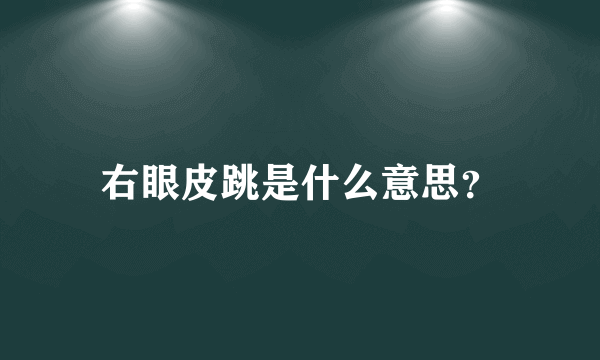 右眼皮跳是什么意思？